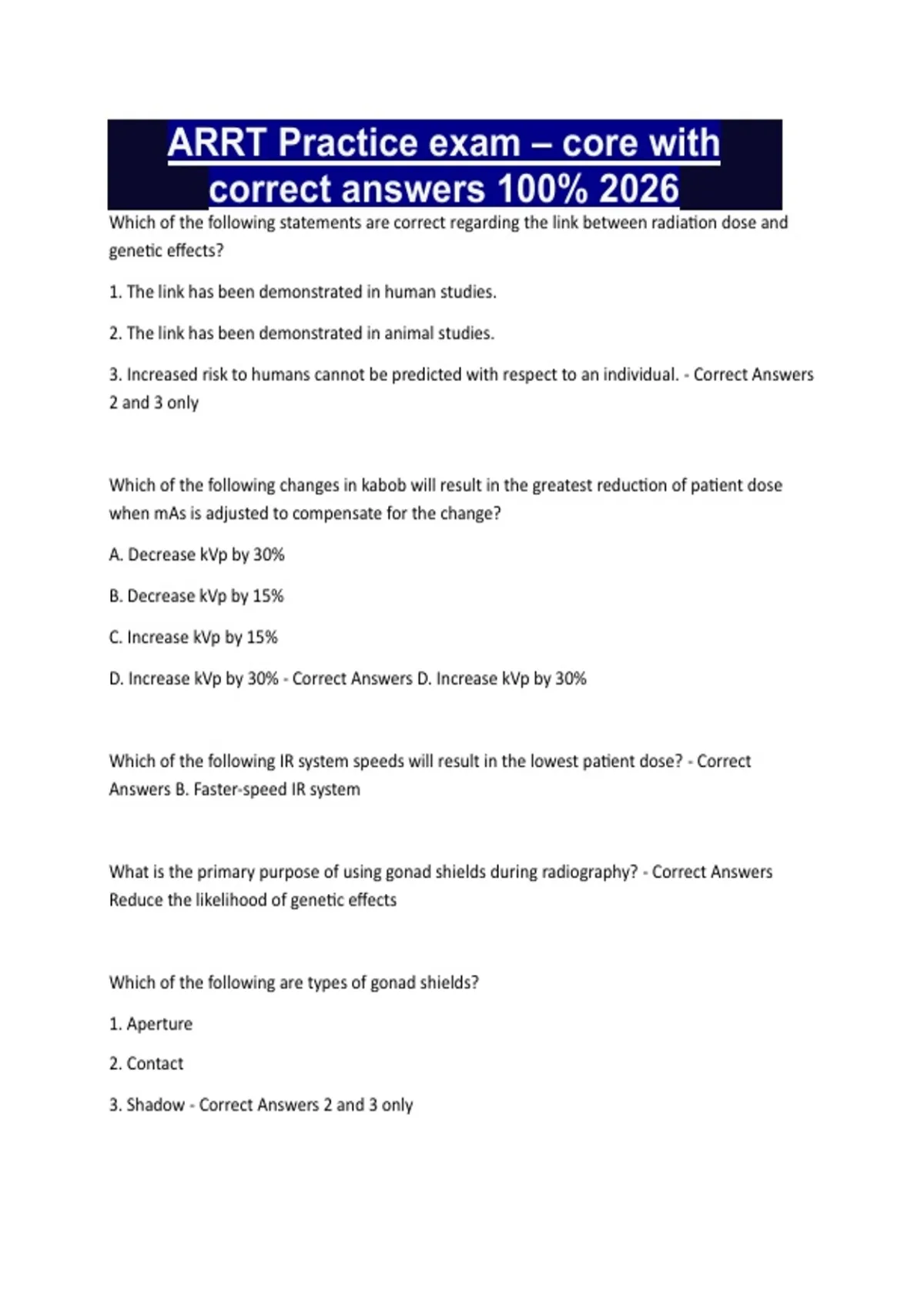 ARRT Practice exam – core with correct answers 100% 2026

Which of the following statements are correct regarding the link between radiation dose and genetic effects?

1. The link has been demonstrated in human studies.

2. The link has been demonstrated in animal studies.

3. Increased risk to humans cannot be predicted with respect to an individual. - Correct Answers 2 and 3 only

Which of the following changes in kabob will result in the greatest reduction of patient dose when mAs is adjusted to compensate for the change?

A. Decrease kVp by 30%

B. Decrease kVp by 15%

C. Increase kVp by 15%

D. Increase kVp by 30% - Correct Answers D. Increase kVp by 30%

Which of the following IR system speeds will result in the lowest patient dose? - Correct Answers B. Faster-speed IR system

What is the primary purpose of using gonad shields during radiography? - Correct Answers Reduce the likelihood of genetic effects

Which of the following are types of gonad shields?

1. Aperture

2. Contact

3. Shadow - Correct Answers 2 and 3 only